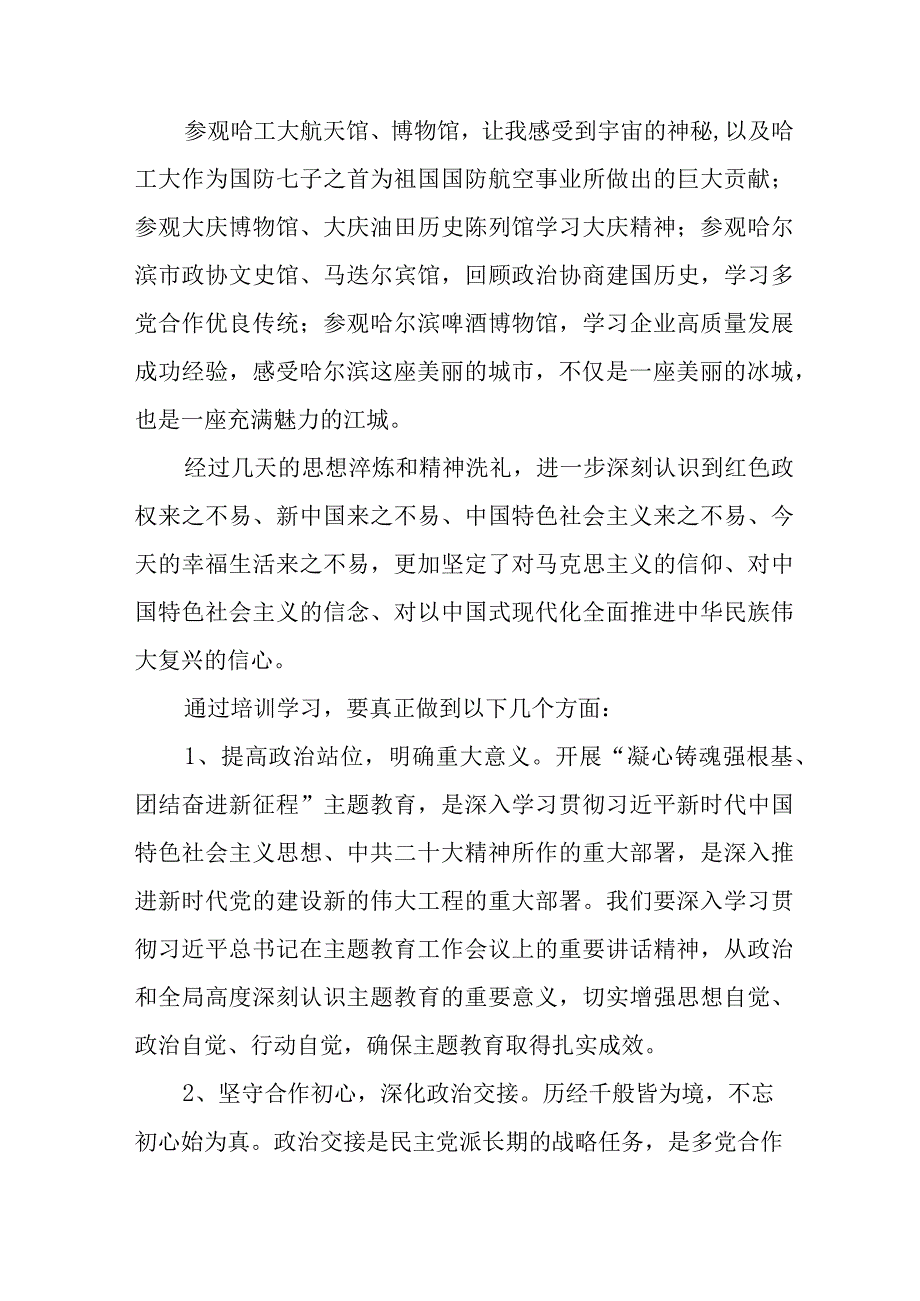 参观哈工大航天馆、博物馆，让我感受到宇宙的神秘，以及哈工大作为国防七子之首为祖国国防航空事业所做出的巨大贡献；参观大庆博物馆、大庆油田历史陈列馆学习大庆精神；参观哈尔滨市政协文史馆、马迭尔宾馆，回顾政治协商建国历史，学习多党合作优良传统；参观哈尔滨啤酒博物馆，学习企业高质量发展成功经验，感受哈尔滨这座美丽的城市，不仅是一座美丽的冰城，也是一座充满魅力的江城。

经过几天的思想淬炼和精神洗礼，进一步深刻认识到红色政权来之不易、新中国来之不易、中国特色社会主义来之不易、今天的幸福生活来之不易，更加坚定了对马克思主义的信仰、对中国特色社会主义的信念、对以中国式现代化全面推进中华民族伟大复兴的信心。

通过培训学习，要真正做到以下几个方面：

1、提高政治站位，明确重大意义。开展“凝心铸魂强根基、团结奋进新征程”主题教育，是深入学习贯彻习近平新时代中国特色社会主义思想、中共二十大精神所作的重大部署，是深入推进新时代党的建设新的伟大工程的重大部署。我们要深入学习贯彻习近平总书记在主题教育工作会议上的重要讲话精神，从政治和全局高度深刻认识主题教育的重要意义，切实增强思想自觉、政治自觉、行动自觉，确保主题教育取得扎实成效。

2、坚守合作初心，深化政治交接。历经千般皆为境，不忘初心始为真。政治交接是民主党派长期的战略任务，是多党合作